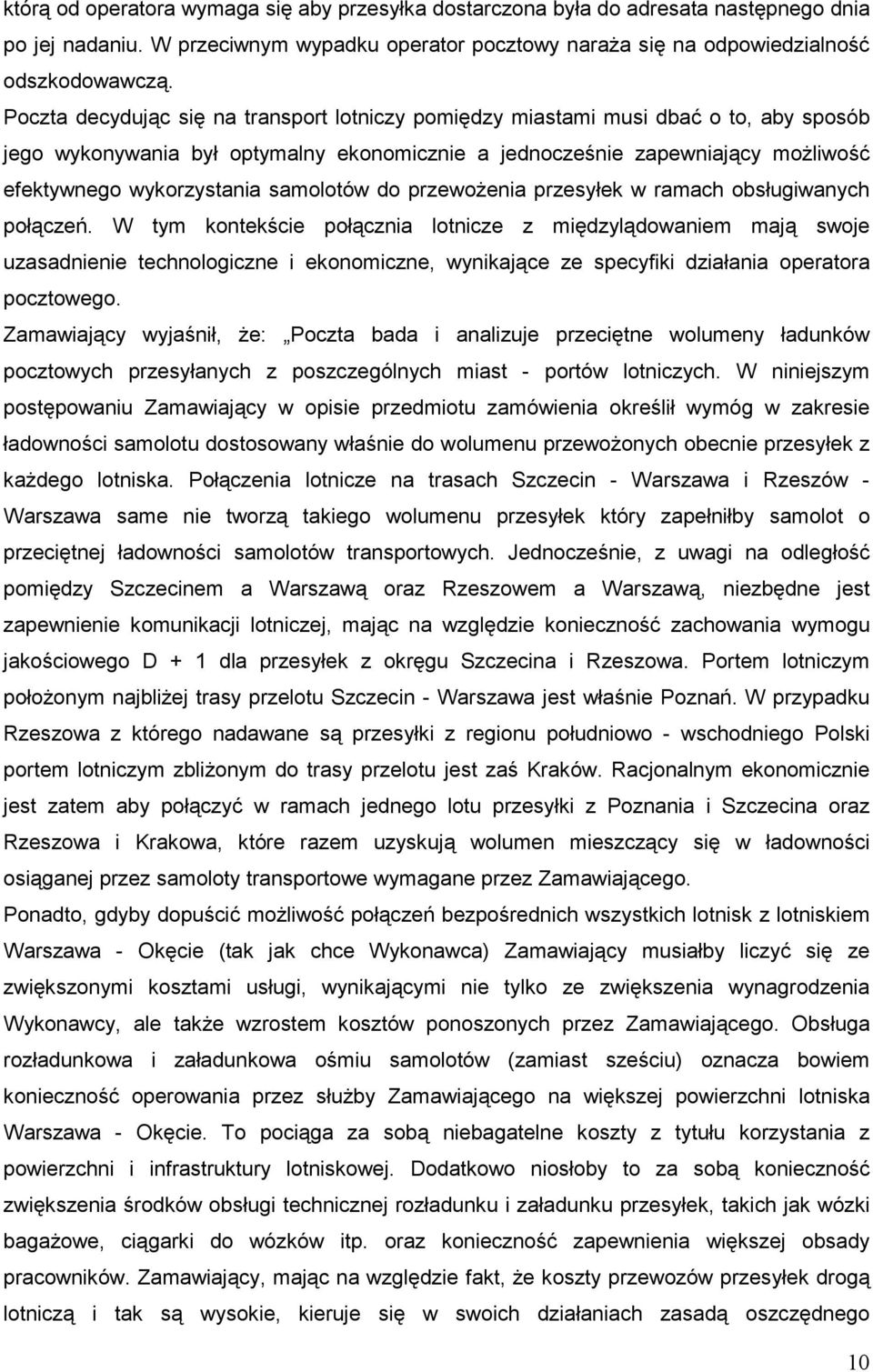 którą od operatora wymaga się aby przesyłka dostarczona była do adresata następnego dnia po jej nadaniu. W przeciwnym wypadku operator pocztowy naraża się na odpowiedzialność odszkodowawczą.

Poczta decydując się na transport lotniczy pomiędzy miastami musi dbać o to, aby sposób jego wykonywania był optymalny ekonomicznie a jednocześnie zapewniający możliwość efektywnego wykorzystania samolotów do przewożenia przesyłek w ramach obsługiwanych połączeń. W tym kontekście połącznia lotnicze z międzylądowaniem mają swoje uzasadnienie technologiczne i ekonomiczne, wynikające ze specyfiki działania operatora pocztowego.

Zamawiający wyjaśnił, że: „Poczta bada i analizuje przeciętne wolumeny ładunków pocztowych przesyłanych z poszczególnych miast - portów lotniczych. W niniejszym postępowaniu Zamawiający w opisie przedmiotu zamówienia określił wymóg w zakresie ładowności samolotu dostosowany właśnie do wolumenu przewożonych obecnie przesyłek z każdego lotniska. Połączenia lotnicze na trasach Szczecin - Warszawa i Rzeszów - Warszawa same nie tworzą takiego wolumenu przesyłek który zapełniłby samolot o przeciętnej ładowności samolotów transportowych. Jednocześnie, z uwagi na odległość pomiędzy Szczecinem a Warszawą oraz Rzeszowem a Warszawą, niezbędne jest zapewnienie komunikacji lotniczej, mając na względzie konieczność zachowania wymogu jakościowego D + 1 dla przesyłek z okręgu Szczecina i Rzeszowa. Portem lotniczym położonym najbliżej trasy przelotu Szczecin - Warszawa jest właśnie Poznań. W przypadku Rzeszowa z którego nadawane są przesyłki z regionu południowo - wschodniego Polski portem lotniczym zbliżonym do trasy przelotu jest zaś Kraków. Racjonalnym ekonomicznie jest zatem aby połączyć w ramach jednego lotu przesyłki z Poznania i Szczecina oraz Rzeszowa i Krakowa, które razem uzyskują wolumen mieszczący się w ładowności osiąganej przez samoloty transportowe wymagane przez Zamawiającego.

Ponadto, gdyby dopuścić możliwość połączeń bezpośrednich wszystkich lotnisk z lotniskiem Warszawa - Okęcie (tak jak chce Wykonawca) Zamawiający musiałby liczyć się ze zwiększonymi kosztami usługi, wynikającymi nie tylko ze zwiększenia wynagrodzenia Wykonawcy, ale także wzrostem kosztów ponoszonych przez Zamawiającego. Obsługa rozładunkowa i załadunkowa ośmiu samolotów (zamiast sześciu) oznacza bowiem konieczność operowania przez służby Zamawiającego na większej powierzchni lotniska Warszawa - Okęcie. To pociąga za sobą niebagatelne koszty z tytułu korzystania z powierzchni i infrastruktury lotniskowej. Dodatkowo niosłoby to za sobą konieczność zwiększenia środków obsługi technicznej rozładunku i załadunku przesyłek, takich jak wózki bagażowe, ciągarki do wózków itp. oraz konieczność zapewnienia większej obsady pracowników. Zamawiający, mając na względzie fakt, że koszty przewozów przesyłek drogą lotniczą i tak są wysokie, kieruje się w swoich działaniach zasadą oszczędnego

10